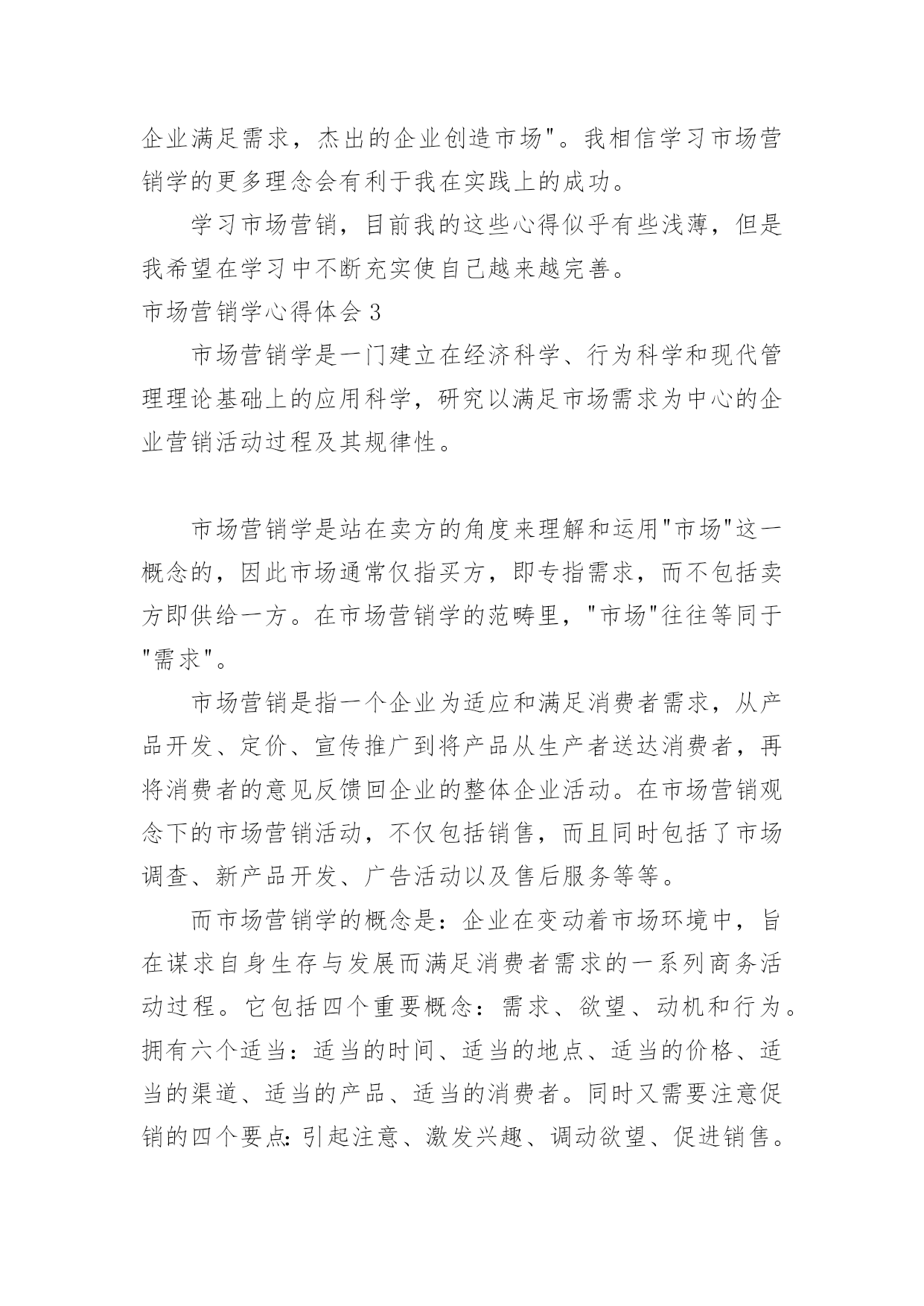 企业满足需求，杰出的企业创造市场"。我相信学习市场营销学的更多理念会有利于我在实践上的成功。

学习市场营销，目前我的这些心得似乎有些浅薄，但是我希望在学习中不断充实使自己越来越完善。

市场营销学心得体会 3

市场营销学是一门建立在经济科学、行为科学和现代管理理论基础上的应用科学，研究以满足市场需求为中心的企业营销活动过程及其规律性。

市场营销学是站在卖方的角度来理解和运用"市场"这一概念的，因此市场通常仅指买方，即专指需求，而不包括卖方即供给一方。在市场营销学的范畴里，"市场"往往等同于"需求"。

市场营销是指一个企业为适应和满足消费者需求，从产品开发、定价、宣传推广到将产品从生产者送达消费者，再将消费者的意见反馈回企业的整体企业活动。在市场营销观念下的市场营销活动，不仅包括销售，而且同时包括了市场调查、新产品开发、广告活动以及售后服务等等。

而市场营销学的概念是：企业在变动着市场环境中，旨在谋求自身生存与发展而满足消费者需求的一系列商务活动过程。它包括四个重要概念：需求、欲望、动机和行为。拥有六个适当：适当的时间、适当的地点、适当的价格、适当的渠道、适当的产品、适当的消费者。同时又需要注意促销的四个要点：引起注意、激发兴趣、调动欲望、促进销售。